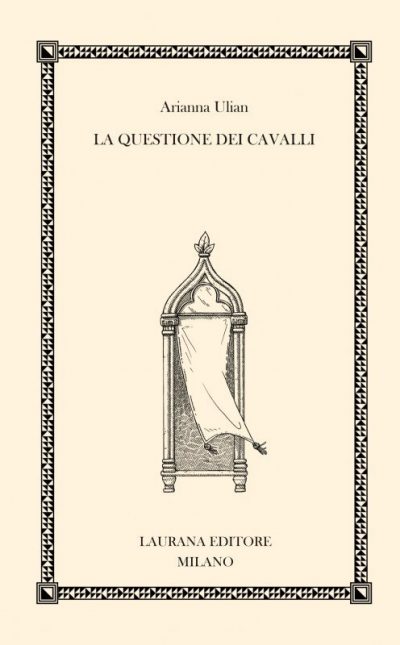 Arianna Ulian

LA QUESTIONE DEI CAVALLI

LAURANA EDITORE
MILANO